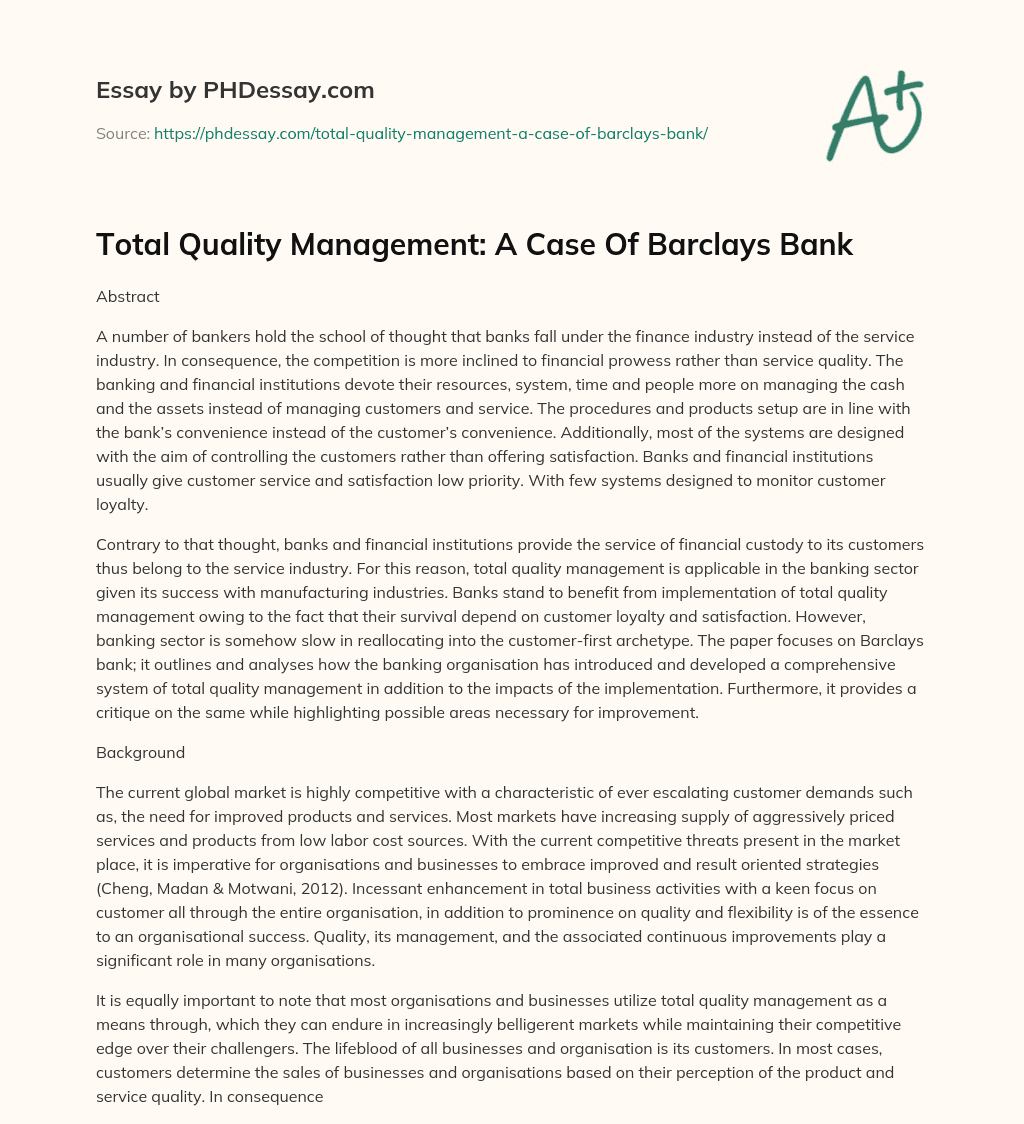 Essay by PHDessay.com

Source: https://phdessay.com/total-quality-management-a-case-of-barclays-bank/

A+

Total Quality Management: A Case Of Barclays Bank

Abstract

A number of bankers hold the school of thought that banks fall under the finance industry instead of the service industry. In consequence, the competition is more inclined to financial prowess rather than service quality. The banking and financial institutions devote their resources, system, time and people more on managing the cash and the assets instead of managing customers and service. The procedures and products setup are in line with the bank's convenience instead of the customer's convenience. Additionally, most of the systems are designed with the aim of controlling the customers rather than offering satisfaction. Banks and financial institutions usually give customer service and satisfaction low priority. With few systems designed to monitor customer loyalty.

Contrary to that thought, banks and financial institutions provide the service of financial custody to its customers thus belong to the service industry. For this reason, total quality management is applicable in the banking sector given its success with manufacturing industries. Banks stand to benefit from implementation of total quality management owing to the fact that their survival depend on customer loyalty and satisfaction. However, banking sector is somehow slow in reallocating into the customer-first archetype. The paper focuses on Barclays bank; it outlines and analyses how the banking organisation has introduced and developed a comprehensive system of total quality management in addition to the impacts of the implementation. Furthermore, it provides a critique on the same while highlighting possible areas necessary for improvement.

Background

The current global market is highly competitive with a characteristic of ever escalating customer demands such as, the need for improved products and services. Most markets have increasing supply of aggressively priced services and products from low labor cost sources. With the current competitive threats present in the market place, it is imperative for organisations and businesses to embrace improved and result oriented strategies (Cheng, Madan & Motwani, 2012). Incessant enhancement in total business activities with a keen focus on customer all through the entire organisation, in addition to prominence on quality and flexibility is of the essence to an organisational success. Quality, its management, and the associated continuous improvements play a significant role in many organisations.

It is equally important to note that most organisations and businesses utilize total quality management as a means through, which they can endure in increasingly belligerent markets while maintaining their competitive edge over their challengers. The lifeblood of all businesses and organisation is its customers. In most cases, customers determine the sales of businesses and organisations based on their perception of the product and service quality. In consequence